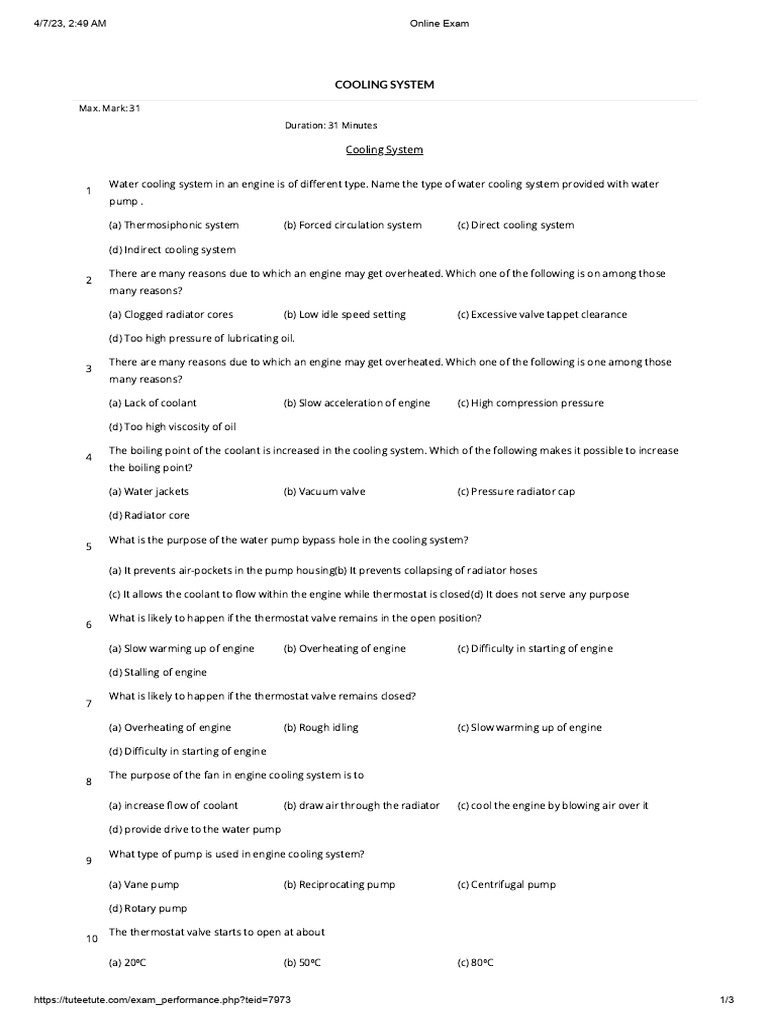 4/7/23, 2:49 AM Online Exam

COOLING SYSTEM

Max. Mark: 31

Duration: 31 Minutes

Cooling System

1 Water cooling system in an engine is of different type. Name the type of water cooling system provided with water pump .

(a) Thermosiphonic system (b) Forced circulation system (c) Direct cooling system

(d) Indirect cooling system

2 There are many reasons due to which an engine may get overheated. Which one of the following is on among those many reasons?

(a) Clogged radiator cores (b) Low idle speed setting (c) Excessive valve tappet clearance

(d) Too high pressure of lubricating oil.

3 There are many reasons due to which an engine may get overheated. Which one of the following is one among those many reasons?

(a) Lack of coolant (b) Slow acceleration of engine (c) High compression pressure

(d) Too high viscosity of oil

4 The boiling point of the coolant is increased in the cooling system. Which of the following makes it possible to increase the boiling point?

(a) Water jackets (b) Vacuum valve (c) Pressure radiator cap

(d) Radiator core

5 What is the purpose of the water pump bypass hole in the cooling system?

(a) It prevents air-pockets in the pump housing(b) It prevents collapsing of radiator hoses

(c) It allows the coolant to flow within the engine while thermostat is closed(d) It does not serve any purpose

6 What is likely to happen if the thermostat valve remains in the open position?

(a) Slow warming up of engine (b) Overheating of engine (c) Difficulty in starting of engine

(d) Stalling of engine

7 What is likely to happen if the thermostat valve remains closed?

(a) Overheating of engine (b) Rough idling (c) Slow warming up of engine

(d) Difficulty in starting of engine

8 The purpose of the fan in engine cooling system is to

(a) increase flow of coolant (b) draw air through the radiator (c) cool the engine by blowing air over it

(d) provide drive to the water pump

9 What type of pump is used in engine cooling system?

(a) Vane pump (b) Reciprocating pump (c) Centrifugal pump

(d) Rotary pump

10 The thermostat valve starts to open at about

(a) 20ºC (b) 50ºC (c) 80ºC

https://tuteetute.com/exam_performance.php?teid=7973 1/3